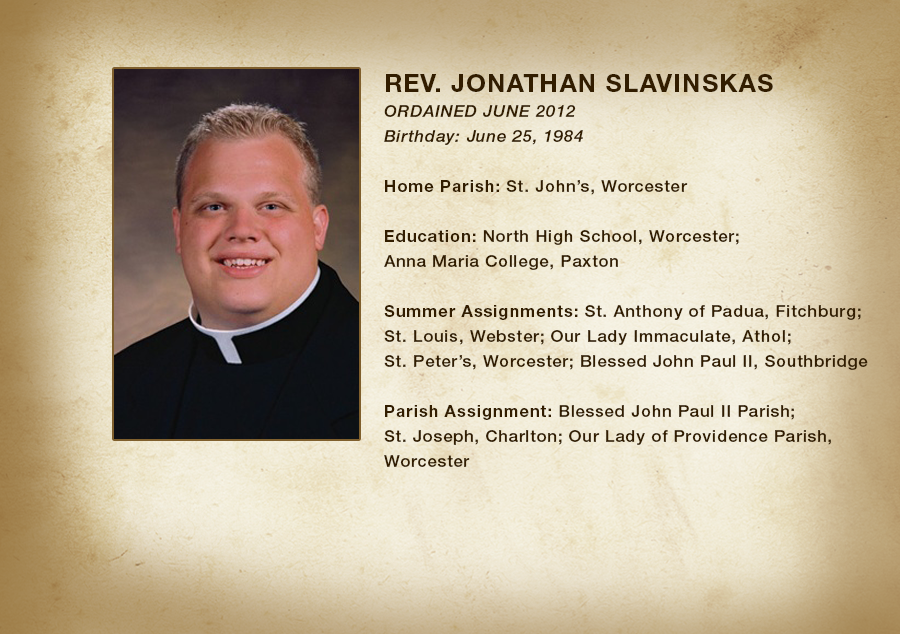 REV. JONATHAN SLAVINSKAS
ORDAINED JUNE 2012
Birthday: June 25, 1984

Home Parish: St. John's, Worcester

Education: North High School, Worcester; Anna Maria College, Paxton

Summer Assignments: St. Anthony of Padua, Fitchburg; St. Louis, Webster; Our Lady Immaculate, Athol; St. Peter's, Worcester; Blessed John Paul II, Southbridge

Parish Assignment: Blessed John Paul II Parish; St. Joseph, Charlton; Our Lady of Providence Parish, Worcester